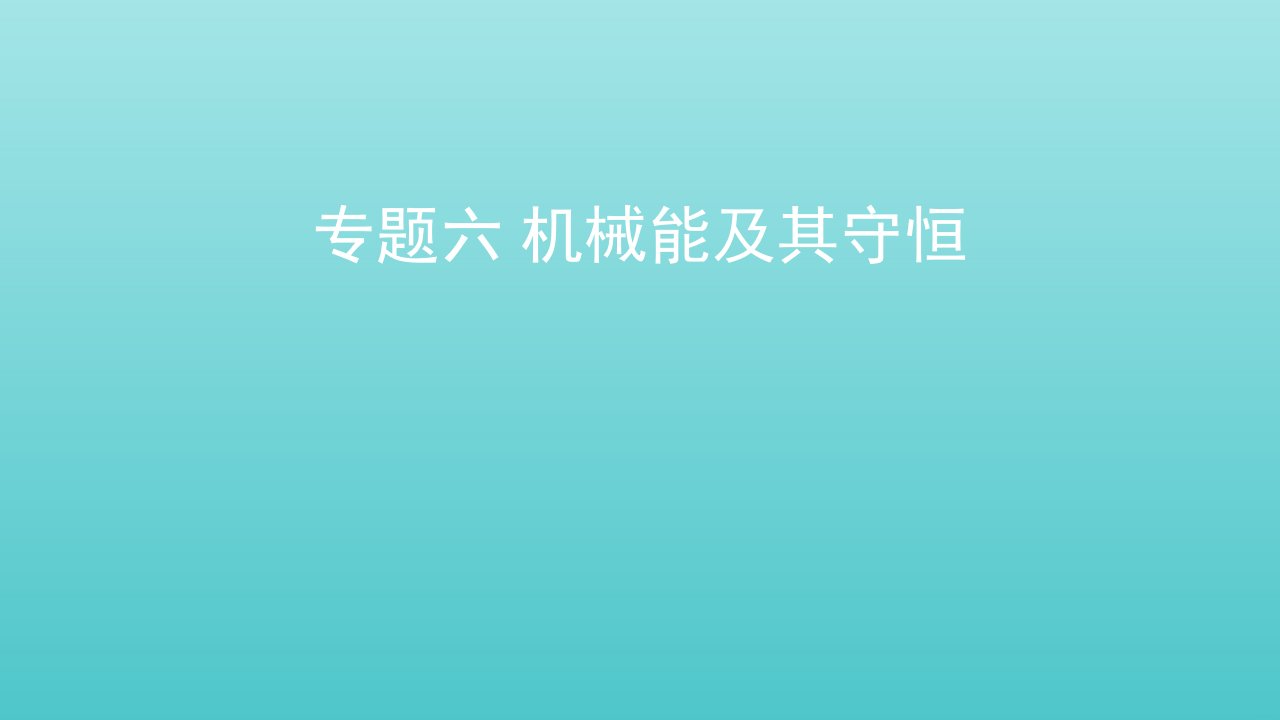 专题六 机械能及其守恒